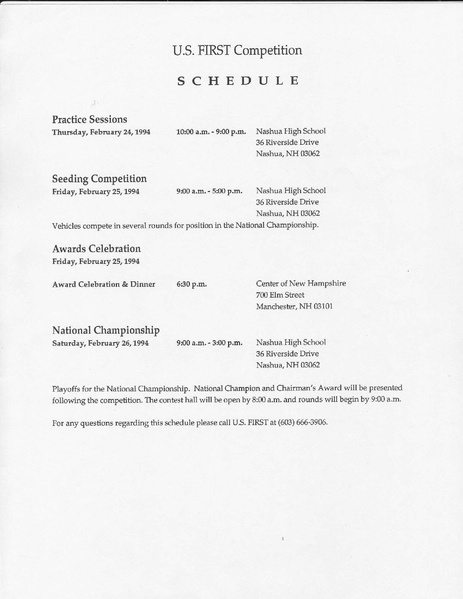 U.S. FIRST Competition

SCHEDULE

Practice Sessions
Thursday, February 24, 1994 10:00 a.m. - 9:00 p.m. Nashua High School 36 Riverside Drive Nashua, NH 03062

Seeding Competition
Friday, February 25, 1994 9:00 a.m. - 5:00 p.m. Nashua High School 36 Riverside Drive Nashua, NH 03062

Vehicles compete in several rounds for position in the National Championship.

Awards Celebration
Friday, February 25, 1994

Award Celebration & Dinner 6:30 p.m. Center of New Hampshire 700 Elm Street Manchester, NH 03101

National Championship
Saturday, February 26, 1994 9:00 a.m. - 3:00 p.m. Nashua High School 36 Riverside Drive Nashua, NH 03062

Playoffs for the National Championship. National Champion and Chairman's Award will be presented following the competition. The contest hall will be open by 8:00 a.m. and rounds will begin by 9:00 a.m.

For any questions regarding this schedule please call U.S. FIRST at (603) 666-3906.